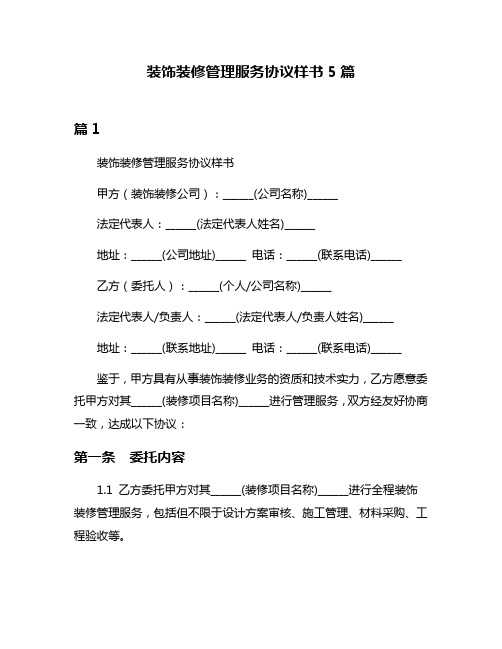 装饰装修管理服务协议样书 5 篇

篇 1

装饰装修管理服务协议样书

甲方（装饰装修公司）：______(公司名称)______

法定代表人：______(法定代表人姓名)______

地址：______(公司地址)______ 电话：______(联系电话)______

乙方（委托人）：______(个人/公司名称)______

法定代表人/负责人：______(法定代表人/负责人姓名)______

地址：______(联系地址)______ 电话：______(联系电话)______

鉴于，甲方具有从事装饰装修业务的资质和技术实力，乙方愿意委托甲方对其______(装修项目名称)______进行管理服务，双方经友好协商一致，达成以下协议：

第一条 委托内容

1.1 乙方委托甲方对其______(装修项目名称)______进行全程装饰装修管理服务，包括但不限于设计方案审核、施工管理、材料采购、工程验收等。